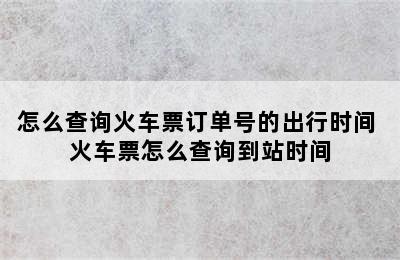 怎么查询火车票订单号的出行时间
火车票怎么查询到站时间